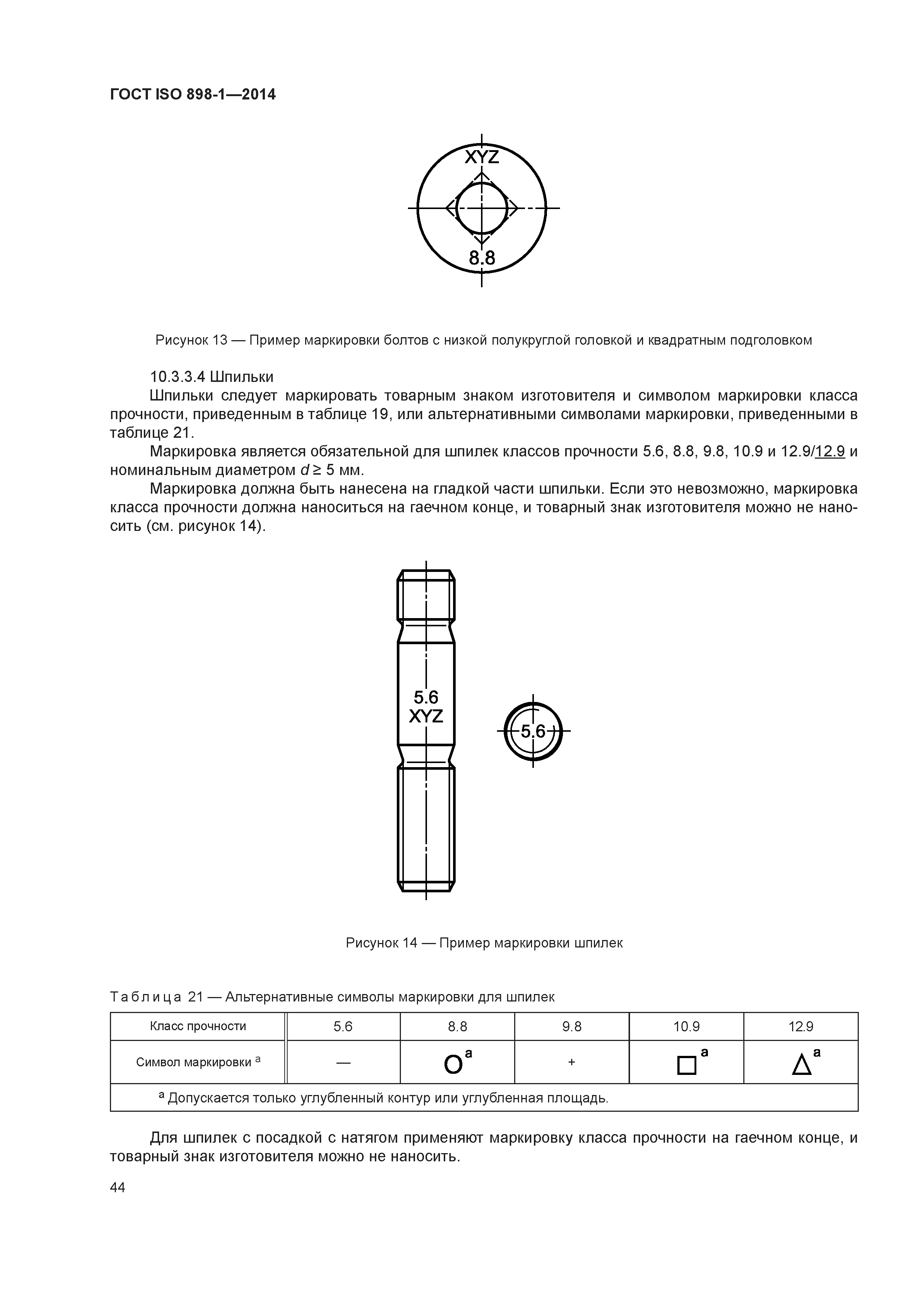 ГОСТ ISO 898-1—2014

XYZ

8.8

Рисунок 13 — Пример маркировки болтов с низкой полукруглой головкой и квадратным подголовком

10.3.3.4 Шпильки

Шпильки следует маркировать товарным знаком изготовителя и символом маркировки класса прочности, приведенным в таблице 19, или альтернативными символами маркировки, приведенными в таблице 21.

Маркировка является обязательной для шпилек классов прочности 5.6, 8.8, 9.8, 10.9 и 12.9/12.9 и номинальным диаметром $d \geq 5$ мм.

Маркировка должна быть нанесена на гладкой части шпильки. Если это невозможно, маркировка класса прочности должна наноситься на гаечном конце, и товарный знак изготовителя можно не наносить (см. рисунок 14).

5.6
XYZ

5.6

Рисунок 14 — Пример маркировки шпилек

Таблица 21 — Альтернативные символы маркировки для шпилек

| Класс прочности | 5.6 | 8.8 | 9.8 | 10.9 | 12.9 |
|---|---|---|---|---|---|
| Символ маркировки $^a$ | — | O$^a$ | + | □$^a$ | △$^a$ |
| $^a$ Допускается только углубленный контур или углубленная площадь. | | | | | |

Для шпилек с посадкой с натягом применяют маркировку класса прочности на гаечном конце, и товарный знак изготовителя можно не наносить.

44